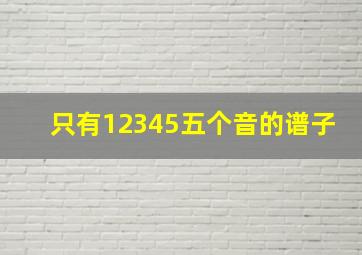 只有12345五个音的谱子